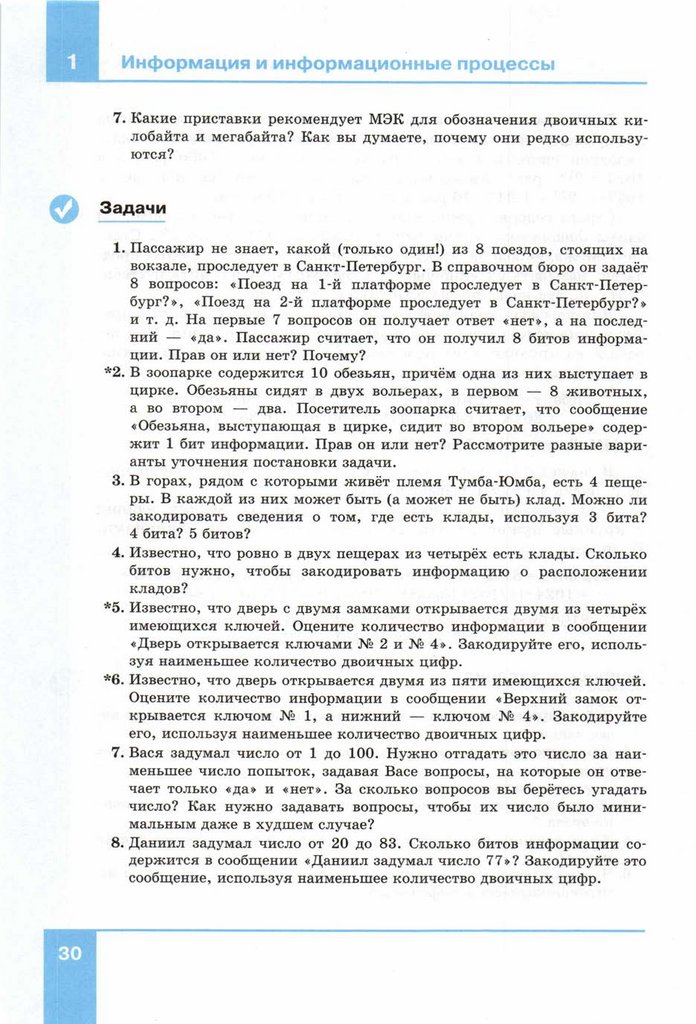 1 Информация и информационные процессы

7. Какие приставки рекомендует МЭК для обозначения двоичных килобайта и мегабайта? Как вы думаете, почему они редко используются?

Задачи

1. Пассажир не знает, какой (только один!) из 8 поездов, стоящих на вокзале, проследует в Санкт-Петербург. В справочном бюро он задаёт 8 вопросов: «Поезд на 1-й платформе проследует в Санкт-Петербург?», «Поезд на 2-й платформе проследует в Санкт-Петербург?» и т. д. На первые 7 вопросов он получает ответ «нет», а на последний — «да». Пассажир считает, что он получил 8 битов информации. Прав он или нет? Почему?

*2. В зоопарке содержится 10 обезьян, причём одна из них выступает в цирке. Обезьяны сидят в двух вольерах, в первом — 8 животных, а во втором — два. Посетитель зоопарка считает, что сообщение «Обезьяна, выступающая в цирке, сидит во втором вольере» содержит 1 бит информации. Прав он или нет? Рассмотрите разные варианты уточнения постановки задачи.

3. В горах, рядом с которыми живёт племя Тумба-Юмба, есть 4 пещеры. В каждой из них может быть (а может не быть) клад. Можно ли закодировать сведения о том, где есть клады, используя 3 бита? 4 бита? 5 битов?

4. Известно, что ровно в двух пещерах из четырёх есть клады. Сколько битов нужно, чтобы закодировать информацию о расположении кладов?

*5. Известно, что дверь с двумя замками открывается двумя из четырёх имеющихся ключей. Оцените количество информации в сообщении «Дверь открывается ключами № 2 и № 4». Закодируйте его, используя наименьшее количество двоичных цифр.

*6. Известно, что дверь открывается двумя из пяти имеющихся ключей. Оцените количество информации в сообщении «Верхний замок открывается ключом № 1, а нижний — ключом № 4». Закодируйте его, используя наименьшее количество двоичных цифр.

7. Вася задумал число от 1 до 100. Нужно отгадать это число за наименьшее число попыток, задавая Васе вопросы, на которые он отвечает только «да» и «нет». За сколько вопросов вы берётесь угадать число? Как нужно задавать вопросы, чтобы их число было минимальным даже в худшем случае?

8. Даниил задумал число от 20 до 83. Сколько битов информации содержится в сообщении «Даниил задумал число 77»? Закодируйте это сообщение, используя наименьшее количество двоичных цифр.

30